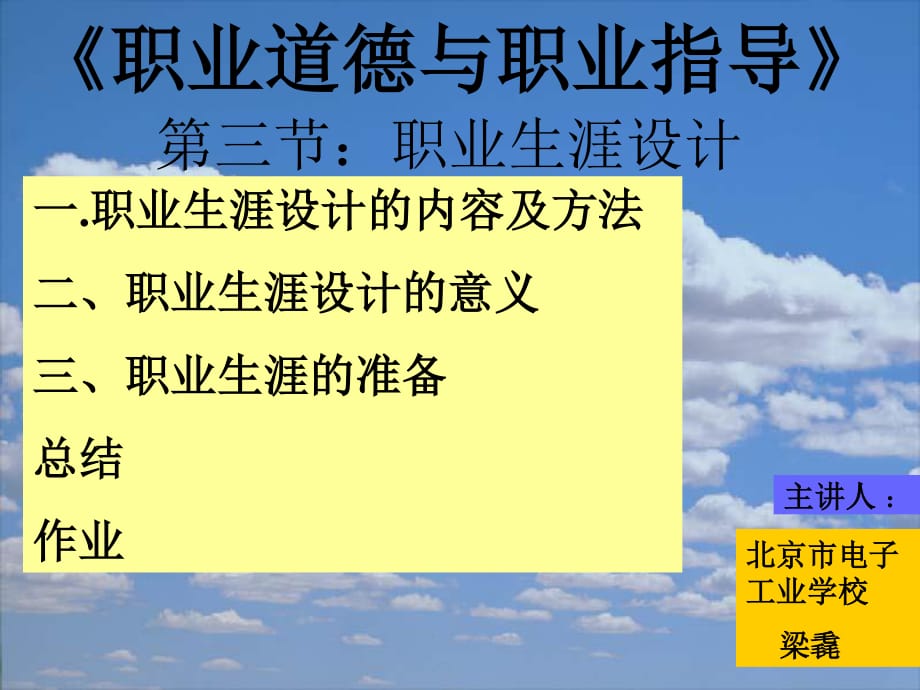 《职业道德与职业指导》

第三节：职业生涯设计

一.职业生涯设计的内容及方法

二、职业生涯设计的意义

三、职业生涯的准备

总结

作业

主讲人：

北京市电子工业学校

梁毳